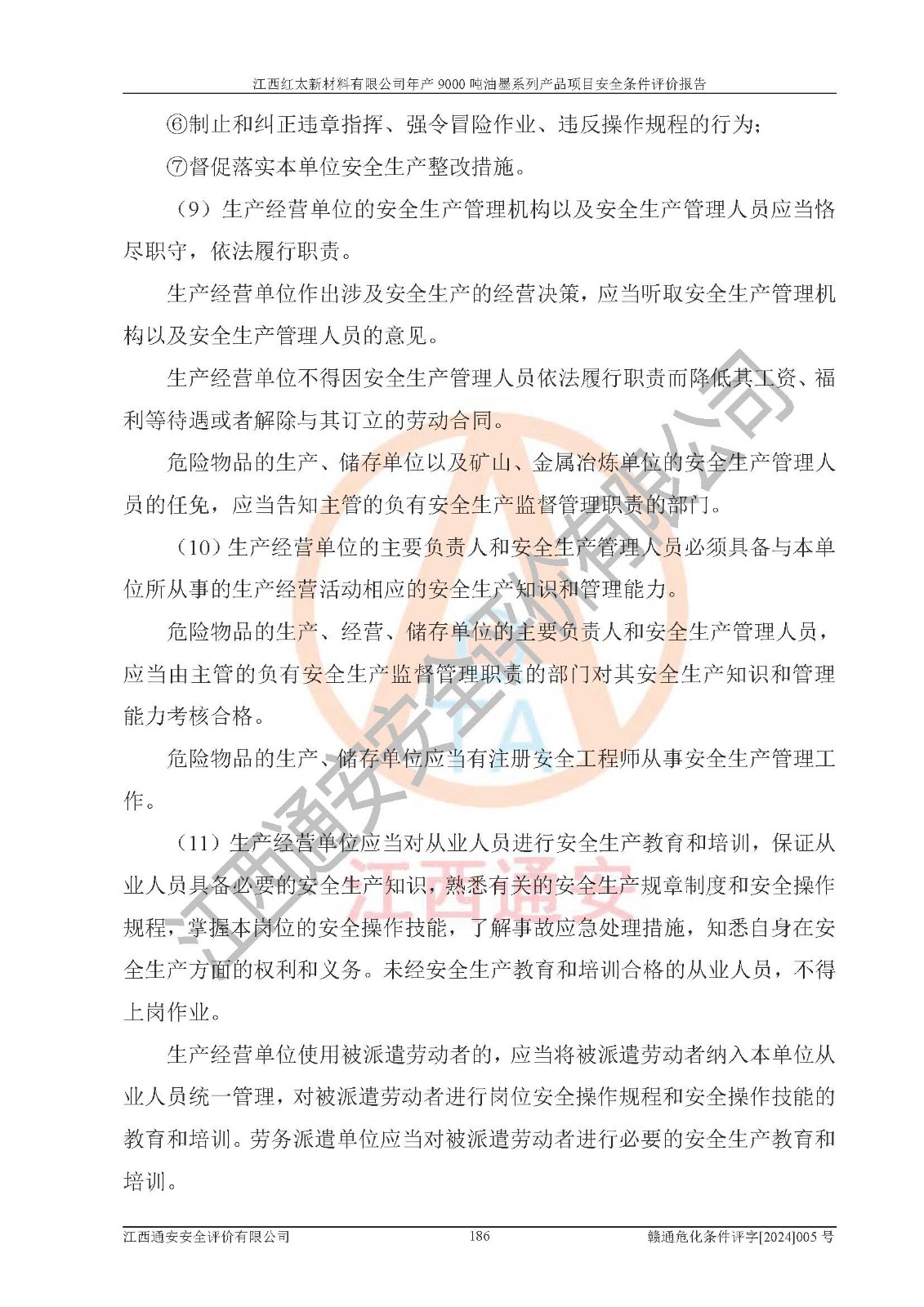 江西红太新材料有限公司年产9000吨油墨系列产品项目安全条件评价报告

⑥制止和纠正违章指挥、强令冒险作业、违反操作规程的行为；

⑦督促落实本单位安全生产整改措施。

（9）生产经营单位的安全生产管理机构以及安全生产管理人员应当恪尽职守，依法履行职责。

生产经营单位作出涉及安全生产的经营决策，应当听取安全生产管理机构以及安全生产管理人员的意见。

生产经营单位不得因安全生产管理人员依法履行职责而降低其工资、福利等待遇或者解除与其订立的劳动合同。

危险物品的生产、储存单位以及矿山、金属冶炼单位的安全生产管理人员的任免，应当告知主管的负有安全生产监督管理职责的部门。

（10）生产经营单位的主要负责人和安全生产管理人员必须具备与本单位所从事的生产经营活动相应的安全生产知识和管理能力。

危险物品的生产、经营、储存单位的主要负责人和安全生产管理人员，应当由主管的负有安全生产监督管理职责的部门对其安全生产知识和管理能力考核合格。

危险物品的生产、储存单位应当有注册安全工程师从事安全生产管理工作。

（11）生产经营单位应当对从业人员进行安全生产教育和培训，保证从业人员具备必要的安全生产知识，熟悉有关的安全生产规章制度和安全操作规程，掌握本岗位的安全操作技能，了解事故应急处理措施，知悉自身在安全生产方面的权利和义务。未经安全生产教育和培训合格的从业人员，不得上岗作业。

生产经营单位使用被派遣劳动者的，应当将被派遣劳动者纳入本单位从业人员统一管理，对被派遣劳动者进行岗位安全操作规程和安全操作技能的教育和培训。劳务派遣单位应当对被派遣劳动者进行必要的安全生产教育和培训。

江西通安安全评价有限公司 186 赣通危化条件评字[2024]005号

江西通安安全评价有限公司

江西通安